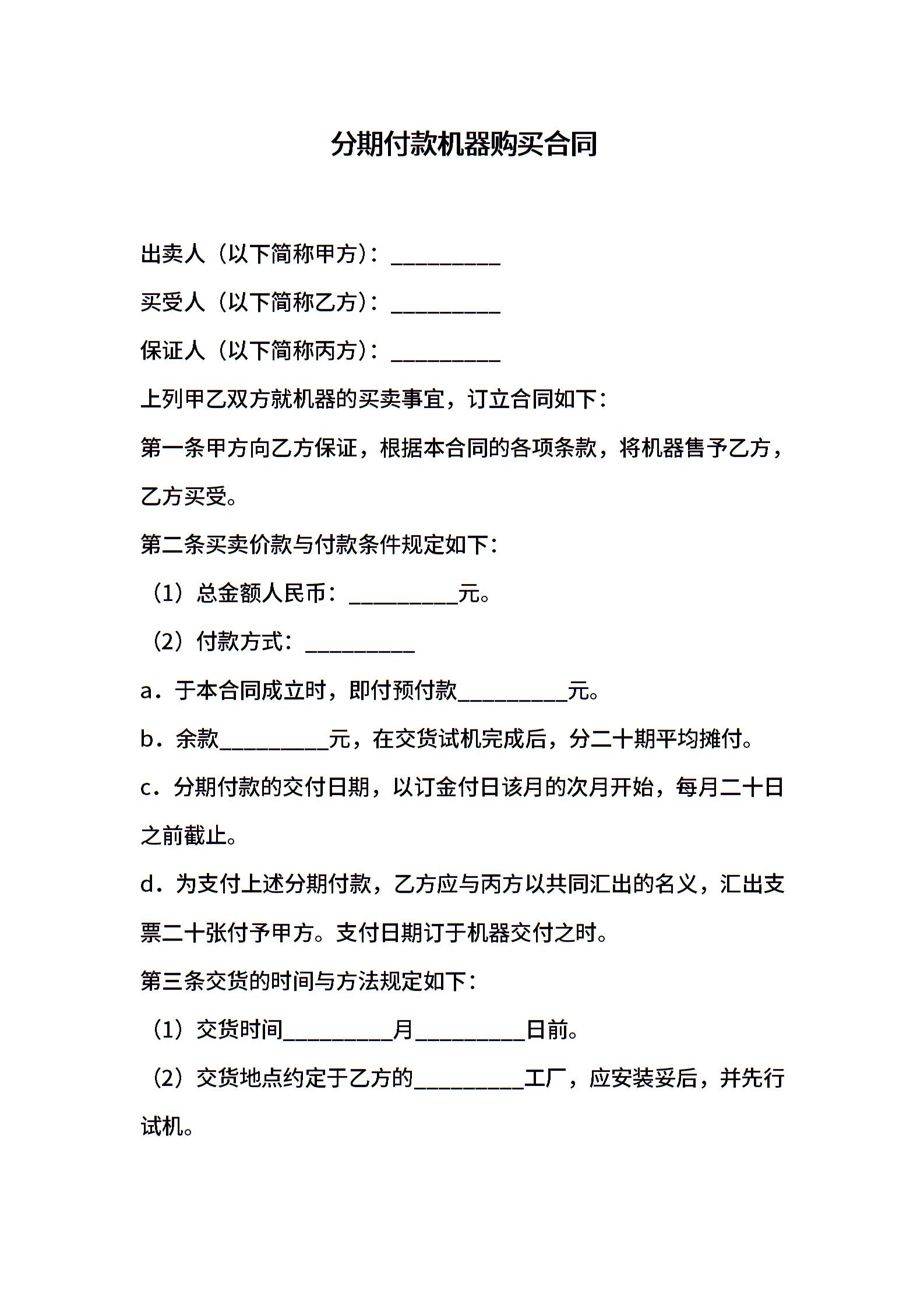 分期付款机器购买合同

出卖人（以下简称甲方）：__________

买受人（以下简称乙方）：__________

保证人（以下简称丙方）：__________

上列甲乙双方就机器的买卖事宜，订立合同如下：

第一条甲方向乙方保证，根据本合同的各项条款，将机器售予乙方，乙方买受。

第二条买卖价款与付款条件规定如下：

（1）总金额人民币：__________元。

（2）付款方式：__________

a．于本合同成立时，即付预付款__________元。

b．余款__________元，在交货试机完成后，分二十期平均摊付。

c．分期付款的交付日期，以订金付日该月的次月开始，每月二十日之前截止。

d．为支付上述分期付款，乙方应与丙方以共同汇出的名义，汇出支票二十张付予甲方。支付日期订于机器交付之时。

第三条交货的时间与方法规定如下：

（1）交货时间__________月__________日前。

（2）交货地点约定于乙方的__________工厂，应安装妥后，并先行试机。